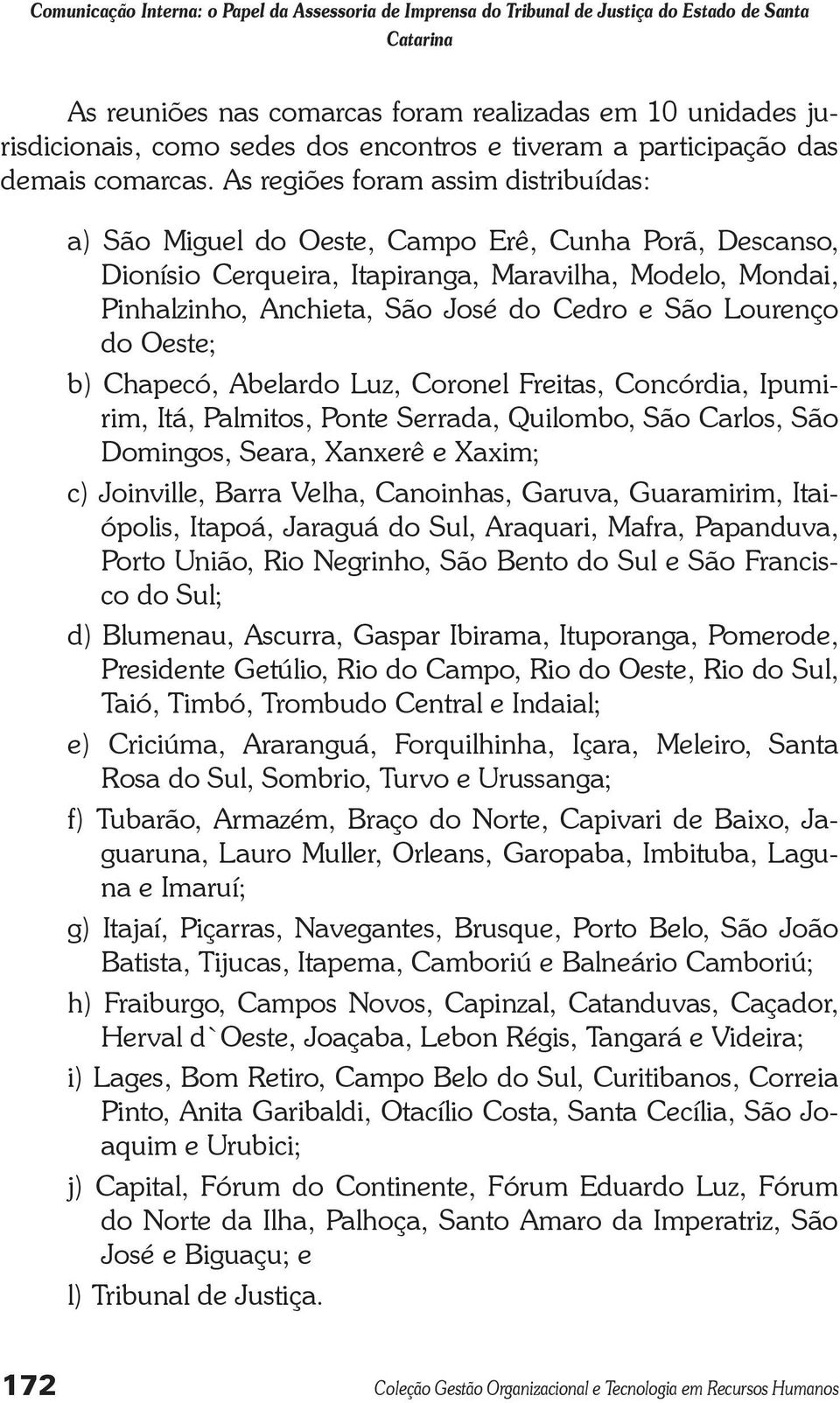 Comunicação Interna: o Papel da Assessoria de Imprensa do Tribunal de Justiça do Estado de Santa Catarina

As reuniões nas comarcas foram realizadas em 10 unidades jurisdicionais, como sedes dos encontros e tiveram a participação das demais comarcas. As regiões foram assim distribuídas:

a) São Miguel do Oeste, Campo Erê, Cunha Porã, Descanso, Dionísio Cerqueira, Itapiranga, Maravilha, Modelo, Mondai, Pinhalzinho, Anchieta, São José do Cedro e São Lourenço do Oeste;

b) Chapecó, Abelardo Luz, Coronel Freitas, Concórdia, Ipumirim, Itá, Palmitos, Ponte Serrada, Quilombo, São Carlos, São Domingos, Seara, Xanxerê e Xaxim;

c) Joinville, Barra Velha, Canoinhas, Garuva, Guaramirim, Itaiópolis, Itapoá, Jaraguá do Sul, Araquari, Mafra, Papanduva, Porto União, Rio Negrinho, São Bento do Sul e São Francisco do Sul;

d) Blumenau, Ascurra, Gaspar Ibirama, Ituporanga, Pomerode, Presidente Getúlio, Rio do Campo, Rio do Oeste, Rio do Sul, Taió, Timbó, Trombudo Central e Indaial;

e) Criciúma, Araranguá, Forquilhinha, Içara, Meleiro, Santa Rosa do Sul, Sombrio, Turvo e Urussanga;

f) Tubarão, Armazém, Braço do Norte, Capivari de Baixo, Jaguaruna, Lauro Muller, Orleans, Garopaba, Imbituba, Laguna e Imaruí;

g) Itajaí, Piçarras, Navegantes, Brusque, Porto Belo, São João Batista, Tijucas, Itapema, Camboriú e Balneário Camboriú;

h) Fraiburgo, Campos Novos, Capinzal, Catanduvas, Caçador, Herval d`Oeste, Joaçaba, Lebon Régis, Tangará e Videira;

i) Lages, Bom Retiro, Campo Belo do Sul, Curitibanos, Correia Pinto, Anita Garibaldi, Otacílio Costa, Santa Cecília, São Joaquim e Urubici;

j) Capital, Fórum do Continente, Fórum Eduardo Luz, Fórum do Norte da Ilha, Palhoça, Santo Amaro da Imperatriz, São José e Biguaçu; e

l) Tribunal de Justiça.

172 Coleção Gestão Organizacional e Tecnologia em Recursos Humanos